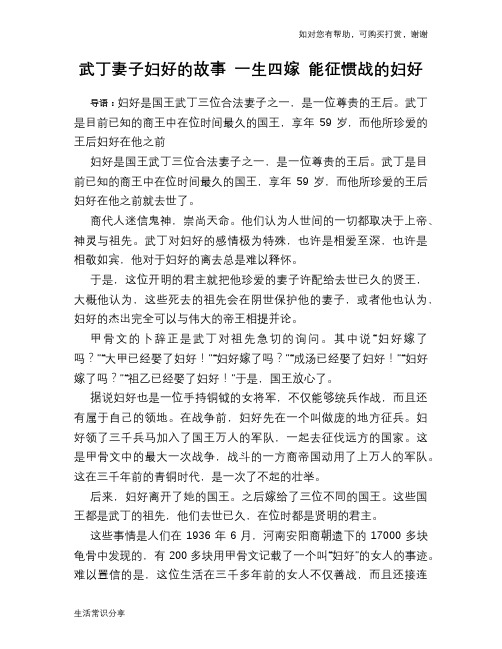 如对您有帮助，可购买打赏，谢谢

武丁妻子妇好的故事 一生四嫁 能征惯战的妇好

导语：妇好是国王武丁三位合法妻子之一，是一位尊贵的王后。武丁是目前已知的商王中在位时间最久的国王，享年 59 岁，而他所珍爱的王后妇好在他之前

妇好是国王武丁三位合法妻子之一，是一位尊贵的王后。武丁是目前已知的商王中在位时间最久的国王，享年 59 岁，而他所珍爱的王后妇好在他之前就去世了。

商代人迷信鬼神，崇尚天命。他们认为人世间的一切都取决于上帝、神灵与祖先。武丁对妇好的感情极为特殊，也许是相爱至深，也许是相敬如宾，他对于妇好的离去总是难以释怀。

于是，这位开明的君主就把他珍爱的妻子许配给去世已久的贤王，大概他认为，这些死去的祖先会在阴世保护他的妻子，或者他也认为，妇好的杰出完全可以与伟大的帝王相提并论。

甲骨文的卜辞正是武丁对祖先急切的询问。其中说“妇好嫁了吗？”“大甲已经娶了妇好！”“妇好嫁了吗？”“成汤已经娶了妇好！”“妇好嫁了吗？”“祖乙已经娶了妇好！”于是，国王放心了。

据说妇好也是一位手持铜钺的女将军，不仅能够统兵作战，而且还有属于自己的领地。在战争前，妇好先在一个叫做庞的地方征兵。妇好领了三千兵马加入了国王万人的军队，一起去征伐远方的国家。这是甲骨文中的最大一次战争，战斗的一方商帝国动用了上万人的军队。这在三千年前的青铜时代，是一次了不起的壮举。

后来，妇好离开了她的国王。之后嫁给了三位不同的国王。这些国王都是武丁的祖先，他们去世已久，在位时都是贤明的君主。

这些事情是人们在 1936 年 6 月，河南安阳商朝遗下的 17000 多块龟骨中发现的，有 200 多块用甲骨文记载了一个叫“妇好”的女人的事迹。难以置信的是，这位生活在三千多年前的女人不仅善战，而且还接连

生活常识分享